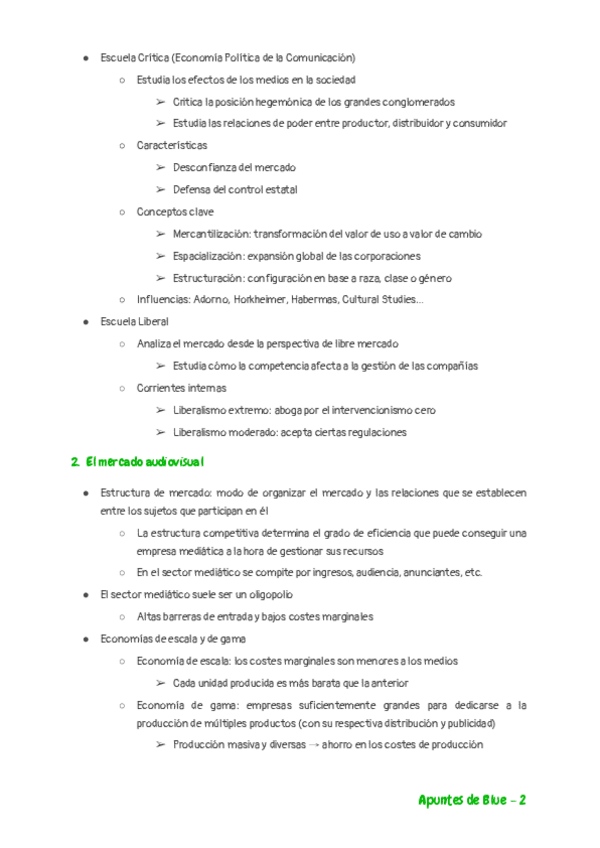 ● Escuela Crítica (Economía Política de la Comunicación)

○ Estudia los efectos de los medios en la sociedad

➢ Critica la posición hegemónica de los grandes conglomerados

➢ Estudia las relaciones de poder entre productor, distribuidor y consumidor

○ Características

➢ Desconfianza del mercado

➢ Defensa del control estatal

○ Conceptos clave

➢ Mercantilización: transformación del valor de uso a valor de cambio

➢ Espacialización: expansión global de las corporaciones

➢ Estructuración: configuración en base a raza, clase o género

○ Influencias: Adorno, Horkheimer, Habermas, Cultural Studies...

● Escuela Liberal

○ Analiza el mercado desde la perspectiva de libre mercado

➢ Estudia cómo la competencia afecta a la gestión de las compañías

○ Corrientes internas

➢ Liberalismo extremo: aboga por el intervencionismo cero

➢ Liberalismo moderado: acepta ciertas regulaciones

2. El mercado audiovisual

● Estructura de mercado: modo de organizar el mercado y las relaciones que se establecen entre los sujetos que participan en él

○ La estructura competitiva determina el grado de eficiencia que puede conseguir una empresa mediática a la hora de gestionar sus recursos

○ En el sector mediático se compite por ingresos, audiencia, anunciantes, etc.

● El sector mediático suele ser un oligopolio

○ Altas barreras de entrada y bajos costes marginales

● Economías de escala y de gama

○ Economía de escala: los costes marginales son menores a los medios

➢ Cada unidad producida es más barata que la anterior

○ Economía de gama: empresas suficientemente grandes para dedicarse a la producción de múltiples productos (con su respectiva distribución y publicidad)

➢ Producción masiva y diversas → ahorro en los costes de producción

Apuntes de Blue - 2